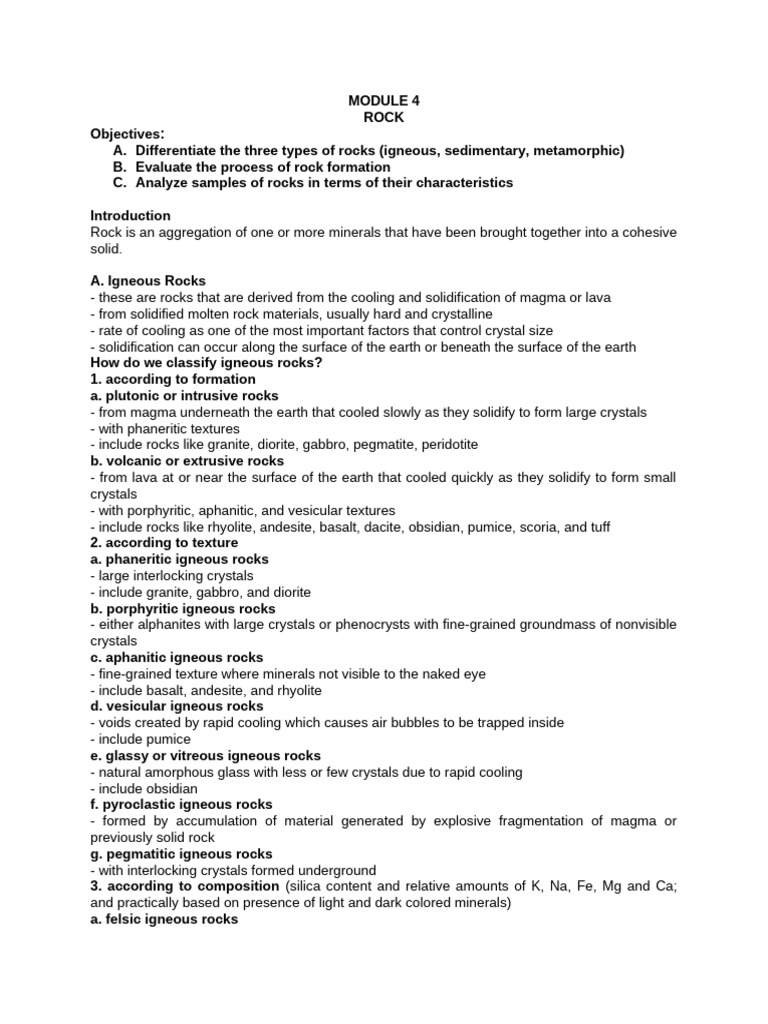 MODULE 4
ROCK

Objectives:
A. Differentiate the three types of rocks (igneous, sedimentary, metamorphic)
B. Evaluate the process of rock formation
C. Analyze samples of rocks in terms of their characteristics

Introduction
Rock is an aggregation of one or more minerals that have been brought together into a cohesive solid.

A. Igneous Rocks
- these are rocks that are derived from the cooling and solidification of magma or lava
- from solidified molten rock materials, usually hard and crystalline
- rate of cooling as one of the most important factors that control crystal size
- solidification can occur along the surface of the earth or beneath the surface of the earth
How do we classify igneous rocks?
1. according to formation
a. plutonic or intrusive rocks
- from magma underneath the earth that cooled slowly as they solidify to form large crystals
- with phaneritic textures
- include rocks like granite, diorite, gabbro, pegmatite, peridotite
b. volcanic or extrusive rocks
- from lava at or near the surface of the earth that cooled quickly as they solidify to form small crystals
- with porphyritic, aphanitic, and vesicular textures
- include rocks like rhyolite, andesite, basalt, dacite, obsidian, pumice, scoria, and tuff
2. according to texture
a. phaneritic igneous rocks
- large interlocking crystals
- include granite, gabbro, and diorite
b. porphyritic igneous rocks
- either alphanites with large crystals or phenocrysts with fine-grained groundmass of nonvisible crystals
c. aphanitic igneous rocks
- fine-grained texture where minerals not visible to the naked eye
- include basalt, andesite, and rhyolite
d. vesicular igneous rocks
- voids created by rapid cooling which causes air bubbles to be trapped inside
- include pumice
e. glassy or vitreous igneous rocks
- natural amorphous glass with less or few crystals due to rapid cooling
- include obsidian
f. pyroclastic igneous rocks
- formed by accumulation of material generated by explosive fragmentation of magma or previously solid rock
g. pegmatitic igneous rocks
- with interlocking crystals formed underground
3. according to composition (silica content and relative amounts of K, Na, Fe, Mg and Ca; and practically based on presence of light and dark colored minerals)
a. felsic igneous rocks